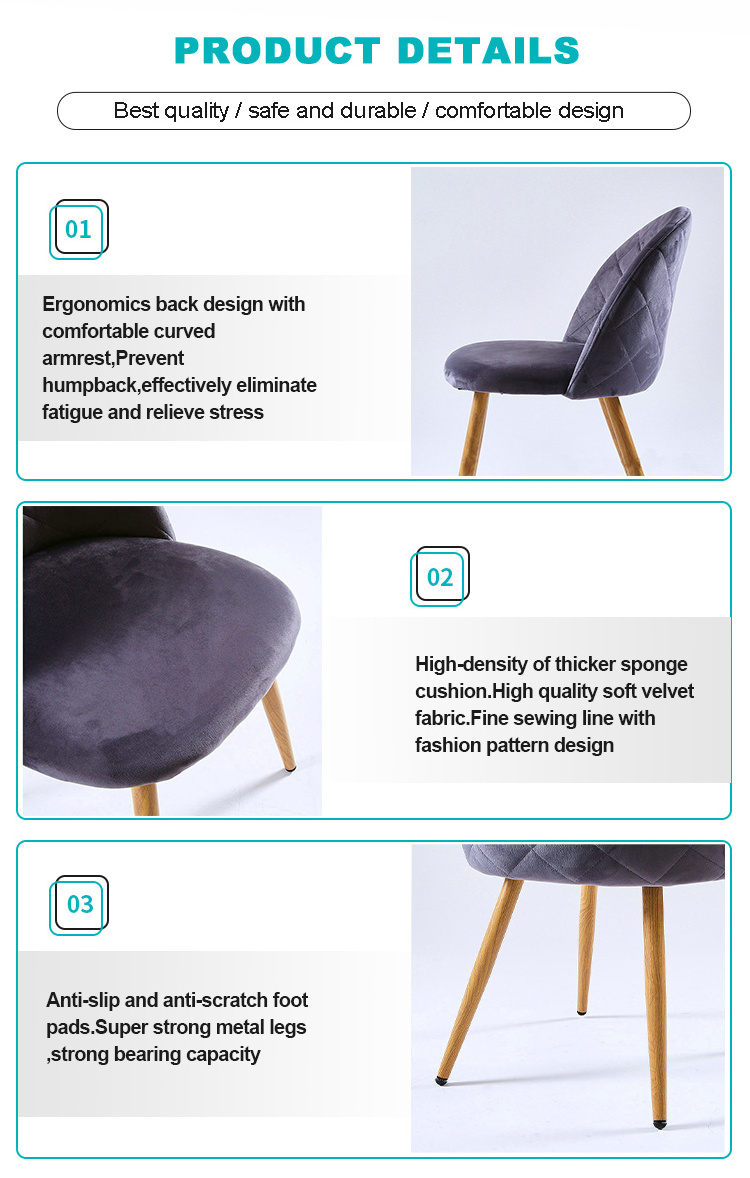 PRODUCT DETAILS

Best quality / safe and durable / comfortable design

01

Ergonomics back design with comfortable curved armrest,Prevent humpback,effectively eliminate fatigue and relieve stress

02

High-density of thicker sponge cushion.High quality soft velvet fabric.Fine sewing line with fashion pattern design

03

Anti-slip and anti-scratch foot pads.Super strong metal legs ,strong bearing capacity